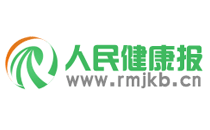 人民健康报
www.rmjkb.cn